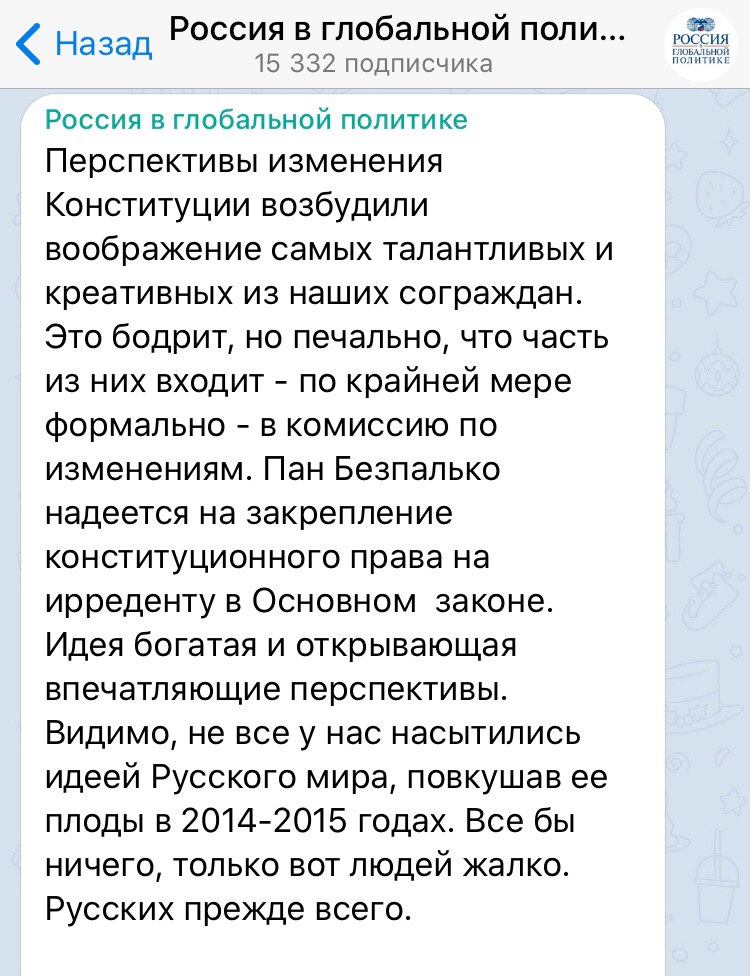 Назад
Россия в глобальной поли...
15 332 подписчика
РОССИЯ ГЛОБАЛЬНОЙ ПОЛИТИКЕ

Россия в глобальной политике
Перспективы изменения Конституции возбудили воображение самых талантливых и креативных из наших сограждан. Это бодрит, но печально, что часть из них входит - по крайней мере формально - в комиссию по изменениям. Пан Безпалько надеется на закрепление конституционного права на ирреденту в Основном законе. Идея богатая и открывающая впечатляющие перспективы. Видимо, не все у нас насытились идеей Русского мира, повкушав ее плоды в 2014-2015 годах. Все бы ничего, только вот людей жалко. Русских прежде всего.